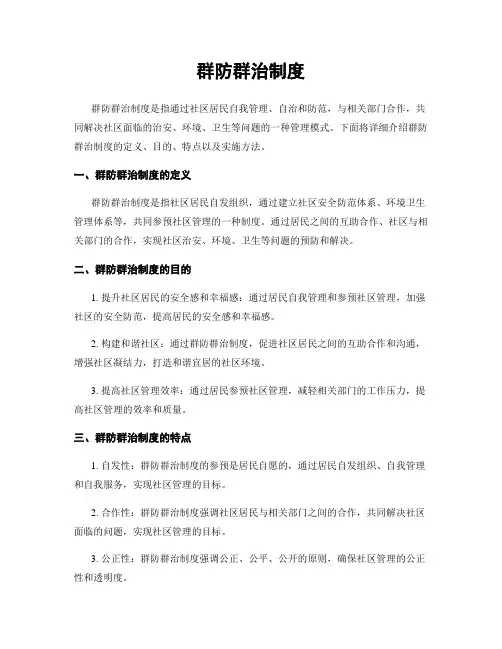 群防群治制度

群防群治制度是指通过社区居民自我管理、自治和防范，与相关部门合作，共同解决社区面临的治安、环境、卫生等问题的一种管理模式。下面将详细介绍群防群治制度的定义、目的、特点以及实施方法。

一、群防群治制度的定义

群防群治制度是指社区居民自发组织，通过建立社区安全防范体系、环境卫生管理体系等，共同参预社区管理的一种制度。通过居民之间的互助合作、社区与相关部门的合作，实现社区治安、环境、卫生等问题的预防和解决。

二、群防群治制度的目的

1. 提升社区居民的安全感和幸福感：通过居民自我管理和参预社区管理，加强社区的安全防范，提高居民的安全感和幸福感。

2. 构建和谐社区：通过群防群治制度，促进社区居民之间的互助合作和沟通，增强社区凝结力，打造和谐宜居的社区环境。

3. 提高社区管理效率：通过居民参预社区管理，减轻相关部门的工作压力，提高社区管理的效率和质量。

三、群防群治制度的特点

1. 自发性：群防群治制度的参预是居民自愿的，通过居民自发组织、自我管理和自我服务，实现社区管理的目标。

2. 合作性：群防群治制度强调社区居民与相关部门之间的合作，共同解决社区面临的问题，实现社区管理的目标。

3. 公正性：群防群治制度强调公正、公平、公开的原则，确保社区管理的公正性和透明度。